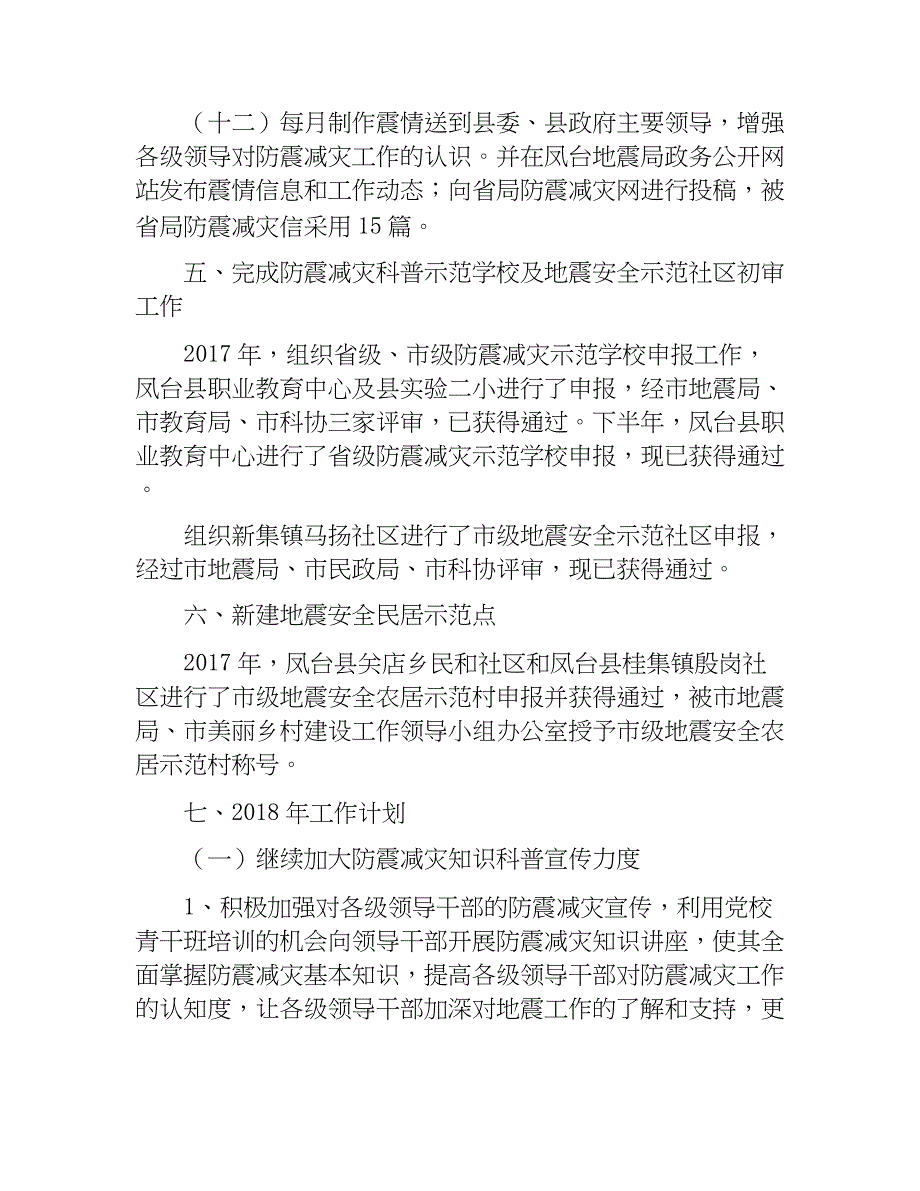 （十二）每月制作震情送到县委、县政府主要领导，增强各级领导对防震减灾工作的认识。并在凤台地震局政务公开网站发布震情信息和工作动态；向省局防震减灾网进行投稿，被省局防震减灾信采用 15 篇。

五、完成防震减灾科普示范学校及地震安全示范社区初审工作

2017 年，组织省级、市级防震减灾示范学校申报工作，凤台县职业教育中心及县实验二小进行了申报，经市地震局、市教育局、市科协三家评审，已获得通过。下半年，凤台县职业教育中心进行了省级防震减灾示范学校申报，现已获得通过。

组织新集镇马扬社区进行了市级地震安全示范社区申报，经过市地震局、市民政局、市科协评审，现已获得通过。

六、新建地震安全民居示范点

2017 年，凤台县关店乡民和社区和凤台县桂集镇殷岗社区进行了市级地震安全农居示范村申报并获得通过，被市地震局、市美丽乡村建设工作领导小组办公室授予市级地震安全农居示范村称号。

七、2018 年工作计划

（一）继续加大防震减灾知识科普宣传力度

1、积极加强对各级领导干部的防震减灾宣传，利用党校青干班培训的机会向领导干部开展防震减灾知识讲座，使其全面掌握防震减灾基本知识，提高各级领导干部对防震减灾工作的认知度，让各级领导干部加深对地震工作的了解和支持，更